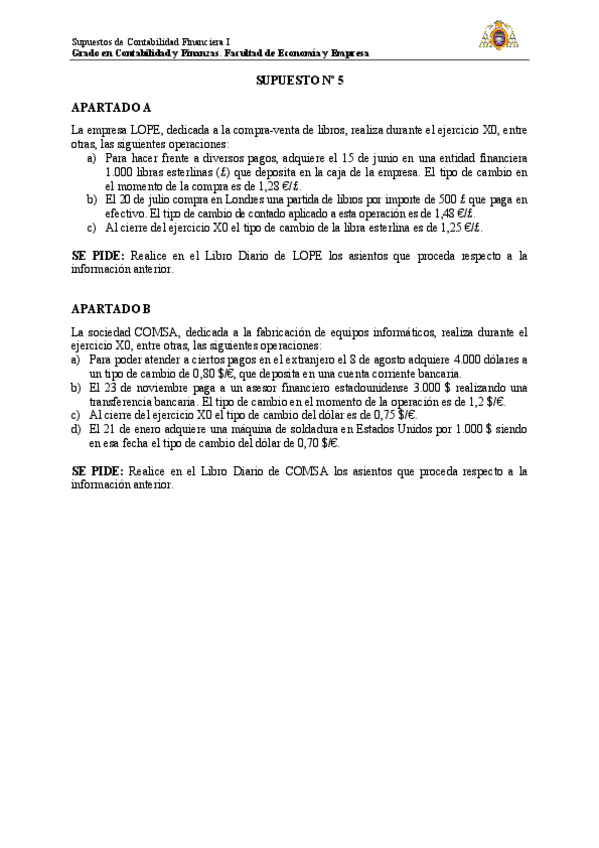 Supuestos de Contabilidad Financiera I
Grado en Contabilidad y Finanzas. Facultad de Economía y Empresa

SUPUESTO Nº 5

APARTADO A

La empresa LOPE, dedicada a la compra-venta de libros, realiza durante el ejercicio X0, entre otras, las siguientes operaciones:
a) Para hacer frente a diversos pagos, adquiere el 15 de junio en una entidad financiera 1.000 libras esterlinas (£) que deposita en la caja de la empresa. El tipo de cambio en el momento de la compra es de 1,28 €/£.
b) El 20 de julio compra en Londres una partida de libros por importe de 500 £ que paga en efectivo. El tipo de cambio de contado aplicado a esta operación es de 1,48 €/£.
c) Al cierre del ejercicio X0 el tipo de cambio de la libra esterlina es de 1,25 €/£.

SE PIDE: Realice en el Libro Diario de LOPE los asientos que proceda respecto a la información anterior.

APARTADO B

La sociedad COMSA, dedicada a la fabricación de equipos informáticos, realiza durante el ejercicio X0, entre otras, las siguientes operaciones:
a) Para poder atender a ciertos pagos en el extranjero el 8 de agosto adquiere 4.000 dólares a un tipo de cambio de 0,80 $/€, que deposita en una cuenta corriente bancaria.
b) El 23 de noviembre paga a un asesor financiero estadounidense 3.000 $ realizando una transferencia bancaria. El tipo de cambio en el momento de la operación es de 1,2 $/€.
c) Al cierre del ejercicio X0 el tipo de cambio del dólar es de 0,75 $/€.
d) El 21 de enero adquiere una máquina de soldadura en Estados Unidos por 1.000 $ siendo en esa fecha el tipo de cambio del dólar de 0,70 $/€.

SE PIDE: Realice en el Libro Diario de COMSA los asientos que proceda respecto a la información anterior.